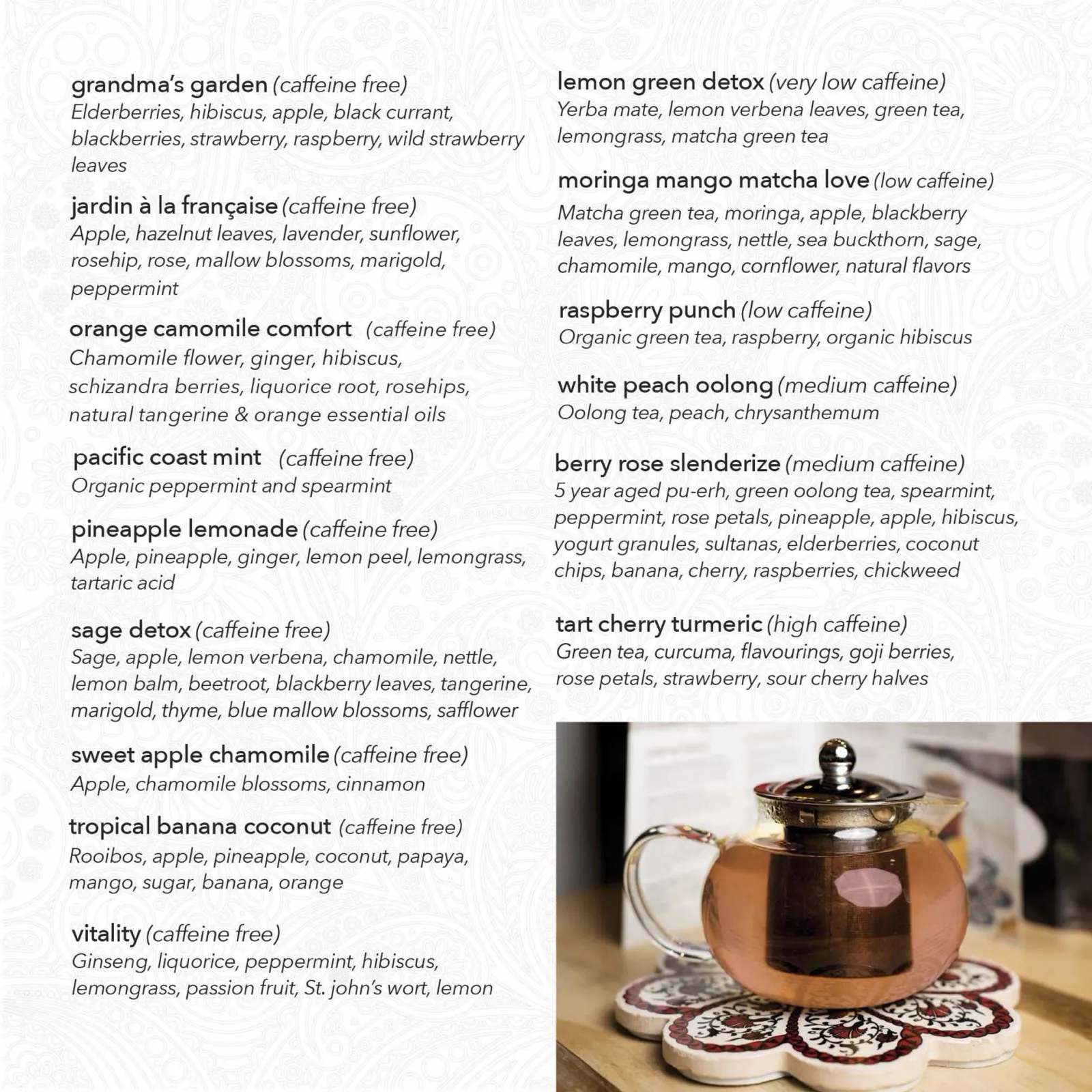 grandma's garden (caffeine free)
Elderberries, hibiscus, apple, black currant, blackberries, strawberry, raspberry, wild strawberry leaves

jardin à la française (caffeine free)
Apple, hazelnut leaves, lavender, sunflower, rosehip, rose, mallow blossoms, marigold, peppermint

orange camomile comfort (caffeine free)
Chamomile flower, ginger, hibiscus, schizandra berries, liquorice root, rosehips, natural tangerine & orange essential oils

pacific coast mint (caffeine free)
Organic peppermint and spearmint

pineapple lemonade (caffeine free)
Apple, pineapple, ginger, lemon peel, lemongrass, tartaric acid

sage detox (caffeine free)
Sage, apple, lemon verbena, chamomile, nettle, lemon balm, beetroot, blackberry leaves, tangerine, marigold, thyme, blue mallow blossoms, safflower

sweet apple chamomile (caffeine free)
Apple, chamomile blossoms, cinnamon

tropical banana coconut (caffeine free)
Rooibos, apple, pineapple, coconut, papaya, mango, sugar, banana, orange

vitality (caffeine free)
Ginseng, liquorice, peppermint, hibiscus, lemongrass, passion fruit, St. john's wort, lemon

lemon green detox (very low caffeine)
Yerba mate, lemon verbena leaves, green tea, lemongrass, matcha green tea

moringa mango matcha love (low caffeine)
Matcha green tea, moringa, apple, blackberry leaves, lemongrass, nettle, sea buckthorn, sage, chamomile, mango, cornflower, natural flavors

raspberry punch (low caffeine)
Organic green tea, raspberry, organic hibiscus

white peach oolong (medium caffeine)
Oolong tea, peach, chrysanthemum

berry rose slenderize (medium caffeine)
5 year aged pu-erh, green oolong tea, spearmint, peppermint, rose petals, pineapple, apple, hibiscus, yogurt granules, sultanas, elderberries, coconut chips, banana, cherry, raspberries, chickweed

tart cherry turmeric (high caffeine)
Green tea, curcuma, flavourings, goji berries, rose petals, strawberry, sour cherry halves